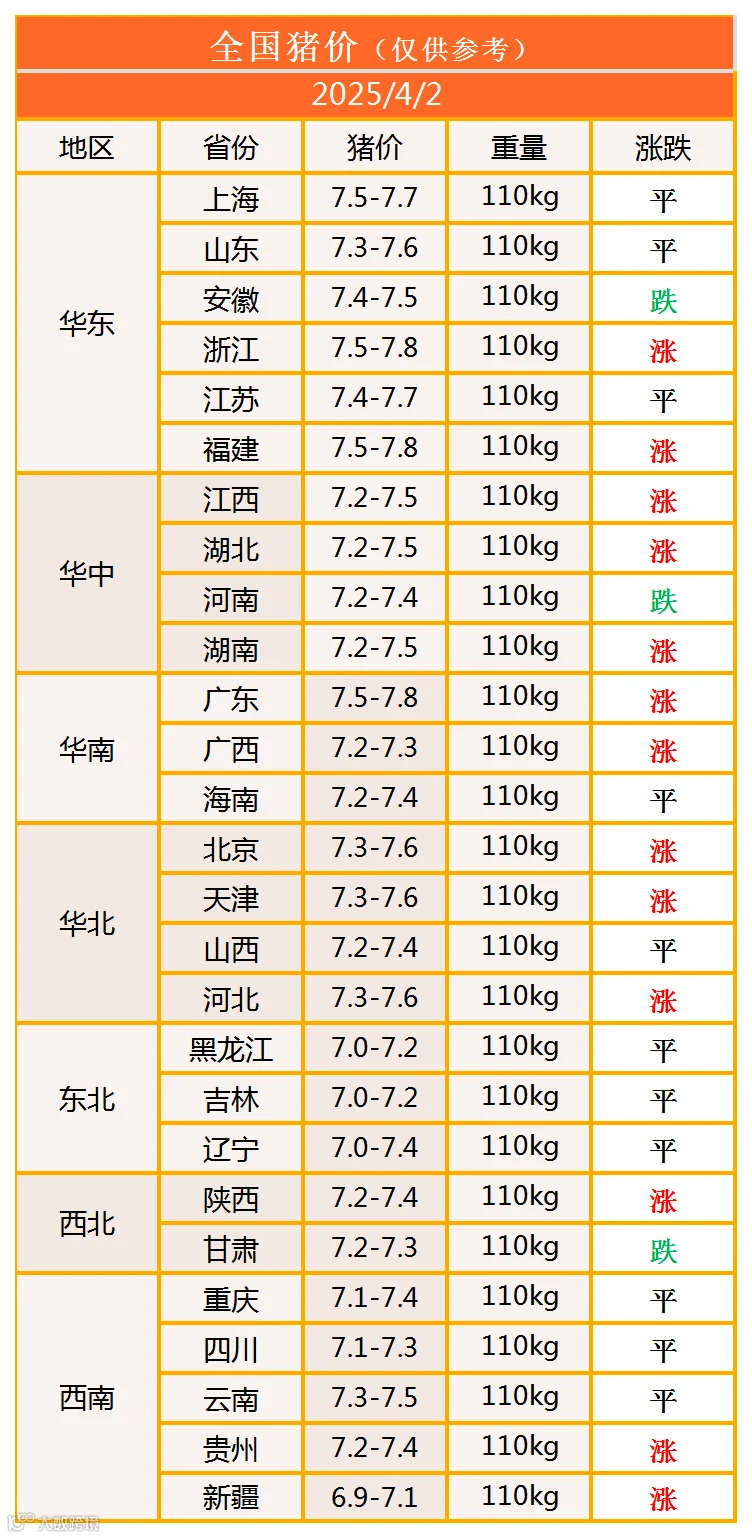 全国猪价（仅供参考）

2025/4/2

| 地区 | 省份 | 猪价 | 重量 | 涨跌 |
|---|---|---|---|---|
| 华东 | 上海 | 7.5-7.7 | 110kg | 平 |
|  | 山东 | 7.3-7.6 | 110kg | 平 |
|  | 安徽 | 7.4-7.5 | 110kg | 跌 |
|  | 浙江 | 7.5-7.8 | 110kg | 涨 |
|  | 江苏 | 7.4-7.7 | 110kg | 平 |
|  | 福建 | 7.5-7.8 | 110kg | 涨 |
| 华中 | 江西 | 7.2-7.5 | 110kg | 涨 |
|  | 湖北 | 7.2-7.5 | 110kg | 涨 |
|  | 河南 | 7.2-7.4 | 110kg | 跌 |
|  | 湖南 | 7.2-7.5 | 110kg | 涨 |
| 华南 | 广东 | 7.5-7.8 | 110kg | 涨 |
|  | 广西 | 7.2-7.3 | 110kg | 涨 |
|  | 海南 | 7.2-7.4 | 110kg | 平 |
| 华北 | 北京 | 7.3-7.6 | 110kg | 涨 |
|  | 天津 | 7.3-7.6 | 110kg | 涨 |
|  | 山西 | 7.2-7.4 | 110kg | 平 |
|  | 河北 | 7.3-7.6 | 110kg | 涨 |
| 东北 | 黑龙江 | 7.0-7.2 | 110kg | 平 |
|  | 吉林 | 7.0-7.2 | 110kg | 平 |
|  | 辽宁 | 7.0-7.4 | 110kg | 平 |
| 西北 | 陕西 | 7.2-7.4 | 110kg | 涨 |
|  | 甘肃 | 7.2-7.3 | 110kg | 跌 |
| 西南 | 重庆 | 7.1-7.4 | 110kg | 平 |
|  | 四川 | 7.1-7.3 | 110kg | 平 |
|  | 云南 | 7.3-7.5 | 110kg | 平 |
|  | 贵州 | 7.2-7.4 | 110kg | 涨 |
|  | 新疆 | 6.9-7.1 | 110kg | 涨 |